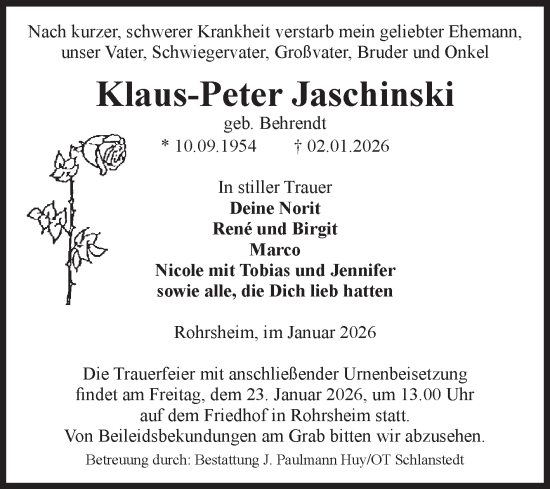 Nach kurzer, schwerer Krankheit verstarb mein geliebter Ehemann, unser Vater, Schwiegervater, Großvater, Bruder und Onkel

Klaus-Peter Jaschinski

geb. Behrendt

* 10.09.1954 † 02.01.2026

In stiller Trauer
Deine Norit
René und Birgit
Marco
Nicole mit Tobias und Jennifer
sowie alle, die Dich lieb hatten

Rohrsheim, im Januar 2026

Die Trauerfeier mit anschließender Urnenbeisetzung findet am Freitag, dem 23. Januar 2026, um 13.00 Uhr auf dem Friedhof in Rohrsheim statt.
Von Beileidsbekundungen am Grab bitten wir abzusehen.

Betreuung durch: Bestattung J. Paulmann Huy/OT Schlanstedt